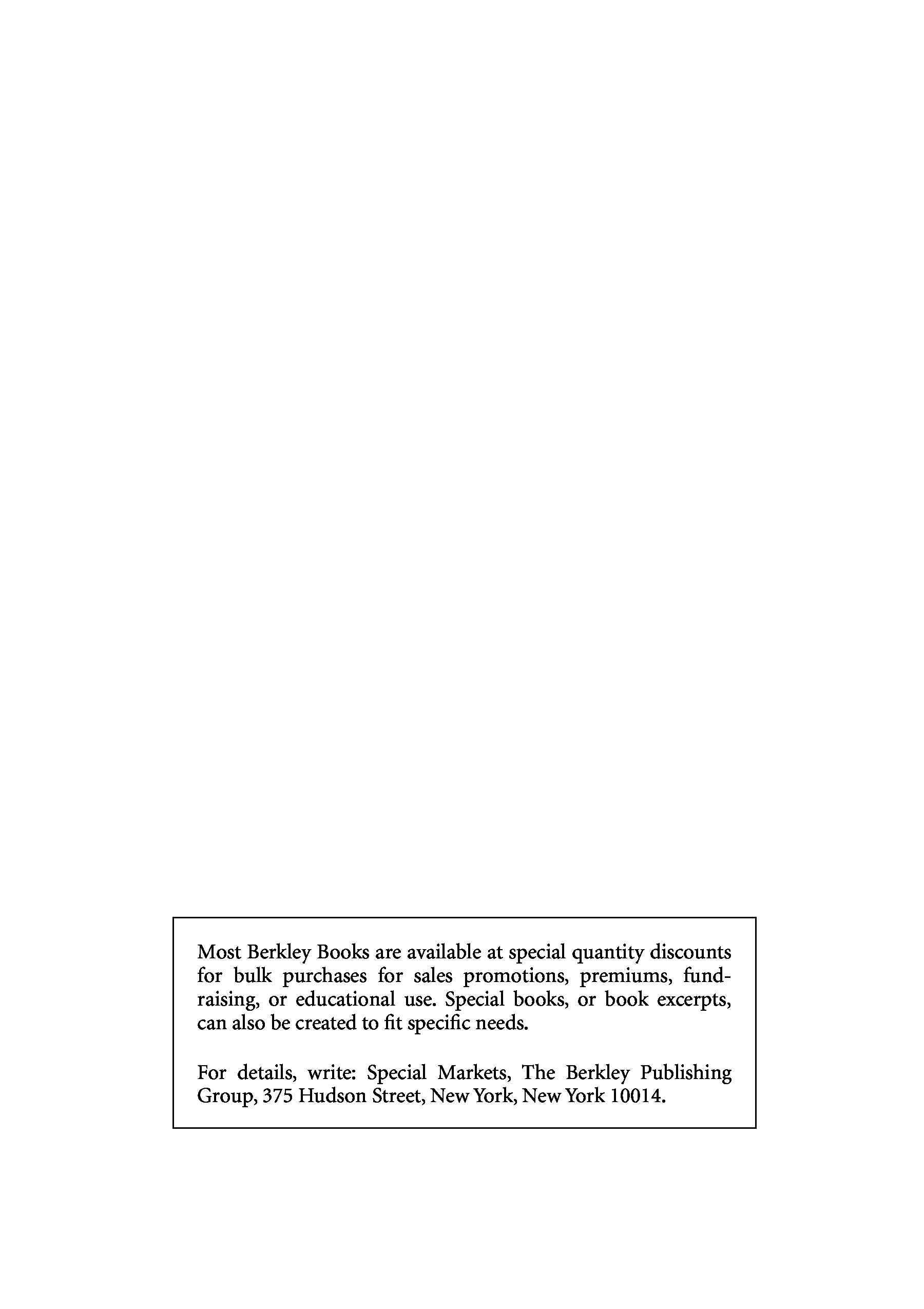 Most Berkley Books are available at special quantity discounts for bulk purchases for sales promotions, premiums, fundraising, or educational use. Special books, or book excerpts, can also be created to fit specific needs.

For details, write: Special Markets, The Berkley Publishing Group, 375 Hudson Street, New York, New York 10014.